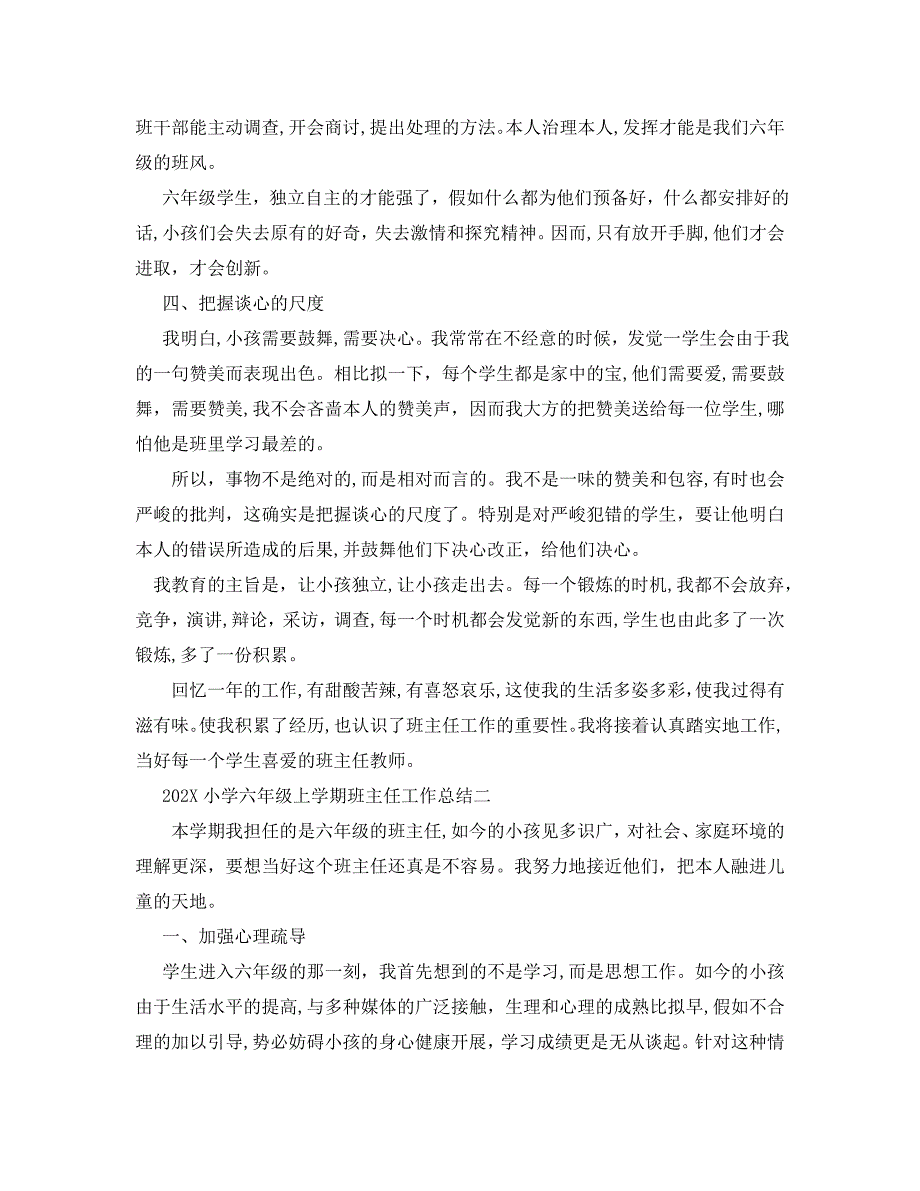 班干部能主动调查,开会商讨,提出处理的方法。本人治理本人,发挥才能是我们六年级的班风。

六年级学生，独立自主的才能强了，假如什么都为他们预备好，什么都安排好的话,小孩们会失去原有的好奇，失去激情和探究精神。因而,只有放开手脚,他们才会进取，才会创新。

四、把握谈心的尺度

我明白,小孩需要鼓舞,需要决心。我常常在不经意的时候，发觉一学生会由于我的一句赞美而表现出色。相比拟一下，每个学生都是家中的宝,他们需要爱,需要鼓舞，需要赞美,我不会吝啬本人的赞美声，因而我大方的把赞美送给每一位学生,哪怕他是班里学习最差的。

所以，事物不是绝对的,而是相对而言的。我不是一味的赞美和包容,有时也会严峻的批判，这确实是把握谈心的尺度了。特别是对严峻犯错的学生，要让他明白本人的错误所造成的后果,并鼓舞他们下决心改正，给他们决心。

我教育的主旨是，让小孩独立,让小孩走出去。每一个锻炼的时机,我都不会放弃,竞争，演讲，辩论，采访，调查,每一个时机都会发觉新的东西,学生也由此多了一次锻炼,多了一份积累。

回忆一年的工作,有甜酸苦辣,有喜怒哀乐,这使我的生活多姿多彩,使我过得有滋有味。使我积累了经历,也认识了班主任工作的重要性。我将接着认真踏实地工作,当好每一个学生喜爱的班主任教师。

202X 小学六年级上学期班主任工作总结二

本学期我担任的是六年级的班主任,如今的小孩见多识广，对社会、家庭环境的理解更深，要想当好这个班主任还真是不容易。我努力地接近他们，把本人融进儿童的天地。

一、加强心理疏导

学生进入六年级的那一刻，我首先想到的不是学习，而是思想工作。如今的小孩由于生活水平的提高,与多种媒体的广泛接触，生理和心理的成熟比拟早，假如不合理的加以引导,势必妨碍小孩的身心健康开展，学习成绩更是无从谈起。针对这种情